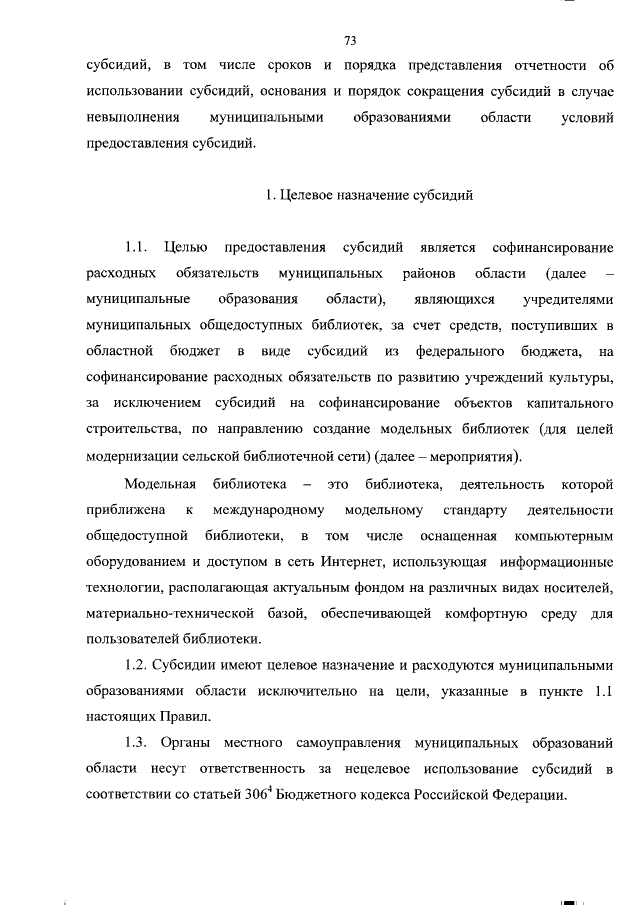 73

субсидий, в том числе сроков и порядка представления отчетности об использовании субсидий, основания и порядок сокращения субсидий в случае невыполнения муниципальными образованиями области условий предоставления субсидий.

1. Целевое назначение субсидий

1.1. Целью предоставления субсидий является софинансирование расходных обязательств муниципальных районов области (далее – муниципальные образования области), являющихся учредителями муниципальных общедоступных библиотек, за счет средств, поступивших в областной бюджет в виде субсидий из федерального бюджета, на софинансирование расходных обязательств по развитию учреждений культуры, за исключением субсидий на софинансирование объектов капитального строительства, по направлению создание модельных библиотек (для целей модернизации сельской библиотечной сети) (далее – мероприятия).

Модельная библиотека – это библиотека, деятельность которой приближена к международному модельному стандарту деятельности общедоступной библиотеки, в том числе оснащенная компьютерным оборудованием и доступом в сеть Интернет, использующая информационные технологии, располагающая актуальным фондом на различных видах носителей, материально-технической базой, обеспечивающей комфортную среду для пользователей библиотеки.

1.2. Субсидии имеют целевое назначение и расходуются муниципальными образованиями области исключительно на цели, указанные в пункте 1.1 настоящих Правил.

1.3. Органы местного самоуправления муниципальных образований области несут ответственность за нецелевое использование субсидий в соответствии со статьей $306^4$ Бюджетного кодекса Российской Федерации.